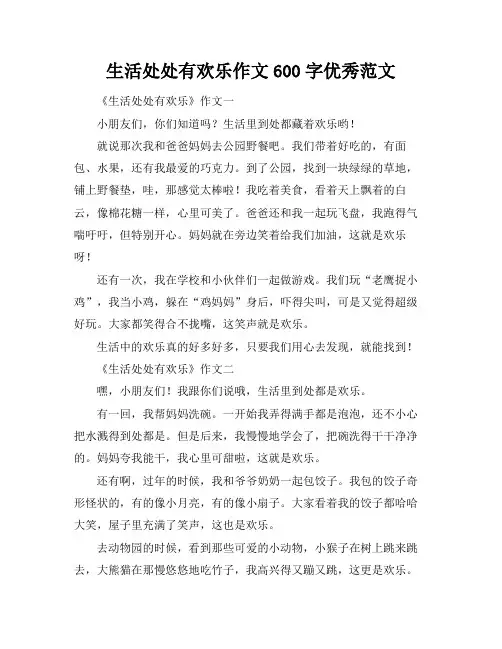 生活处处有欢乐作文 600 字优秀范文

《生活处处有欢乐》作文一

小朋友们，你们知道吗？生活里到处都藏着欢乐哟！

就说那次我和爸爸妈妈去公园野餐吧。我们带着好吃的，有面包、水果，还有我最爱的巧克力。到了公园，找到一块绿绿的草地，铺上野餐垫，哇，那感觉太棒啦！我吃着美食，看着天上飘着的白云，像棉花糖一样，心里可美了。爸爸还和我一起玩飞盘，我跑得气喘吁吁，但特别开心。妈妈就在旁边笑着给我们加油，这就是欢乐呀！

还有一次，我在学校和小伙伴们一起做游戏。我们玩“老鹰捉小鸡”，我当小鸡，躲在“鸡妈妈”身后，吓得尖叫，可是又觉得超级好玩。大家都笑得合不拢嘴，这笑声就是欢乐。

生活中的欢乐真的好多好多，只要我们用心去发现，就能找到！

《生活处处有欢乐》作文二

嘿，小朋友们！我跟你们说哦，生活里到处都是欢乐。

有一回，我帮妈妈洗碗。一开始我弄得满手都是泡泡，还不小心把水溅得到处都是。但是后来，我慢慢地学会了，把碗洗得干干净净的。妈妈夸我能干，我心里可甜啦，这就是欢乐。

还有啊，过年的时候，我和爷爷奶奶一起包饺子。我包的饺子奇形怪状的，有的像小月亮，有的像小扇子。大家看着我的饺子都哈哈大笑，屋子里充满了笑声，这也是欢乐。

去动物园的时候，看到那些可爱的小动物，小猴子在树上跳来跳去，大熊猫在那慢悠悠地吃竹子，我高兴得又蹦又跳，这更是欢乐。